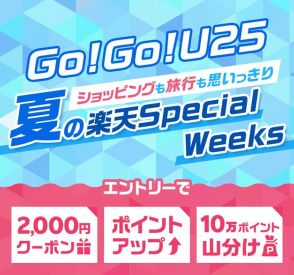 Go!Go!U25

ショッピングも旅行も思いっきり

夏の楽天Special Weeks

エントリーで

2,000円 クーポン

ポイント アップ

10万ポイント 山分け